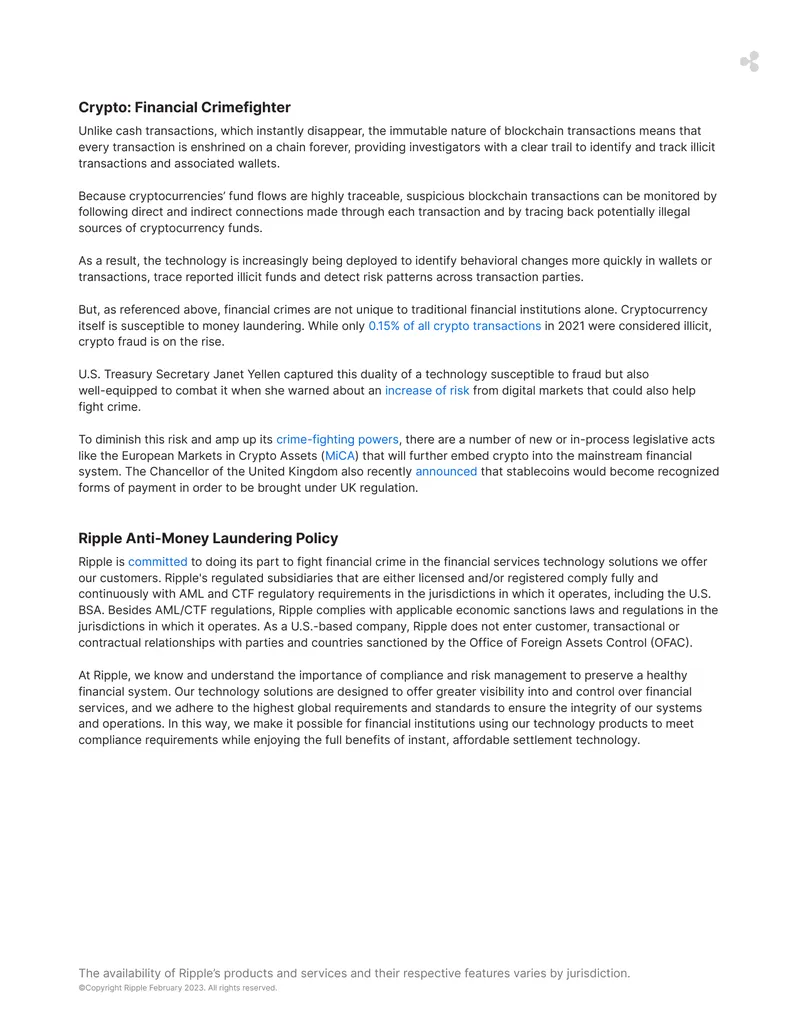 Crypto: Financial Crimefighter

Unlike cash transactions, which instantly disappear, the immutable nature of blockchain transactions means that every transaction is enshrined on a chain forever, providing investigators with a clear trail to identify and track illicit transactions and associated wallets.

Because cryptocurrencies' fund flows are highly traceable, suspicious blockchain transactions can be monitored by following direct and indirect connections made through each transaction and by tracing back potentially illegal sources of cryptocurrency funds.

As a result, the technology is increasingly being deployed to identify behavioral changes more quickly in wallets or transactions, trace reported illicit funds and detect risk patterns across transaction parties.

But, as referenced above, financial crimes are not unique to traditional financial institutions alone. Cryptocurrency itself is susceptible to money laundering. While only 0.15% of all crypto transactions in 2021 were considered illicit, crypto fraud is on the rise.

U.S. Treasury Secretary Janet Yellen captured this duality of a technology susceptible to fraud but also well-equipped to combat it when she warned about an increase of risk from digital markets that could also help fight crime.

To diminish this risk and amp up its crime-fighting powers, there are a number of new or in-process legislative acts like the European Markets in Crypto Assets (MiCA) that will further embed crypto into the mainstream financial system. The Chancellor of the United Kingdom also recently announced that stablecoins would become recognized forms of payment in order to be brought under UK regulation.

Ripple Anti-Money Laundering Policy

Ripple is committed to doing its part to fight financial crime in the financial services technology solutions we offer our customers. Ripple's regulated subsidiaries that are either licensed and/or registered comply fully and continuously with AML and CTF regulatory requirements in the jurisdictions in which it operates, including the U.S. BSA. Besides AML/CTF regulations, Ripple complies with applicable economic sanctions laws and regulations in the jurisdictions in which it operates. As a U.S.-based company, Ripple does not enter customer, transactional or contractual relationships with parties and countries sanctioned by the Office of Foreign Assets Control (OFAC).

At Ripple, we know and understand the importance of compliance and risk management to preserve a healthy financial system. Our technology solutions are designed to offer greater visibility into and control over financial services, and we adhere to the highest global requirements and standards to ensure the integrity of our systems and operations. In this way, we make it possible for financial institutions using our technology products to meet compliance requirements while enjoying the full benefits of instant, affordable settlement technology.

The availability of Ripple's products and services and their respective features varies by jurisdiction.
©Copyright Ripple February 2023. All rights reserved.